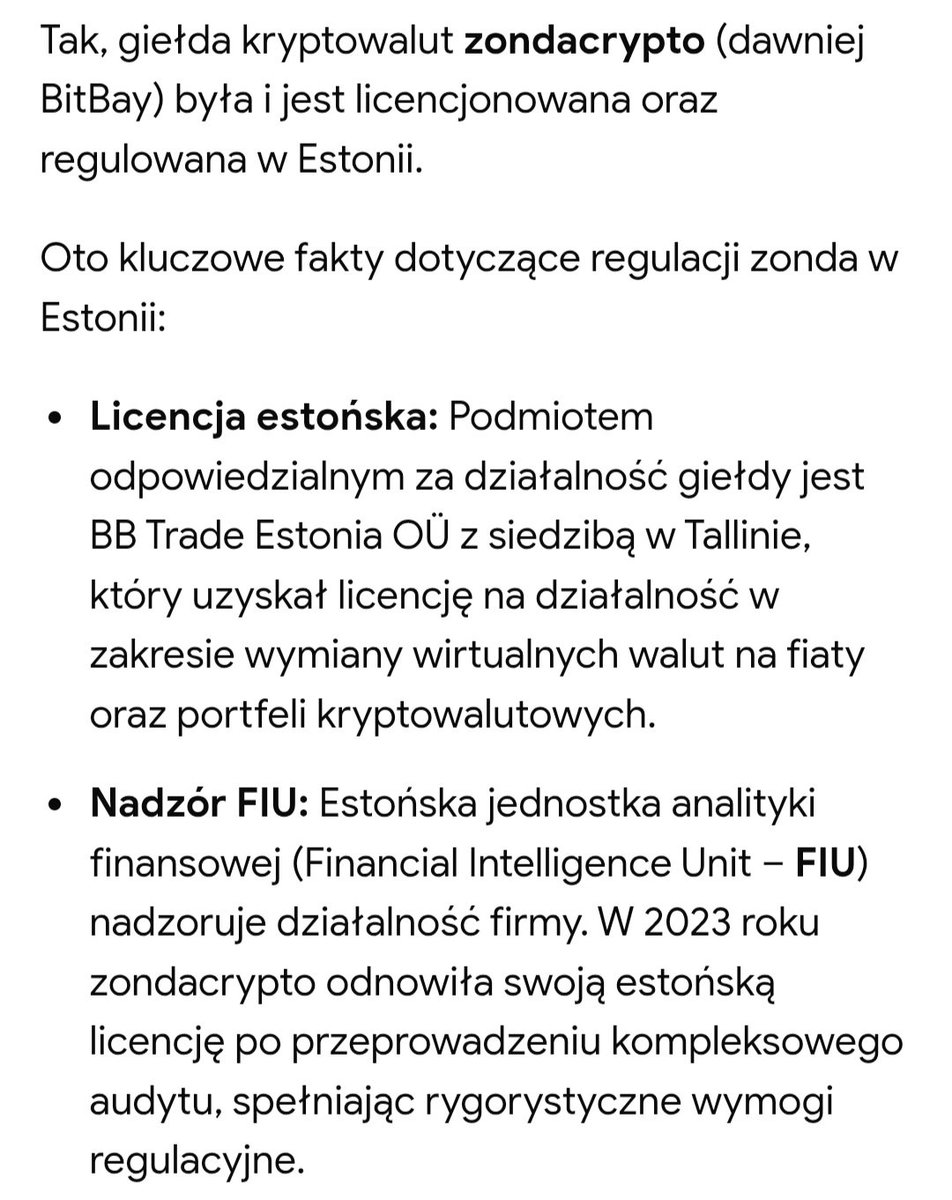 Tak, giełda kryptowalut zondacrypto (dawniej BitBay) była i jest licencjonowana oraz regulowana w Estonii.

Oto kluczowe fakty dotyczące regulacji zonda w Estonii:

• Licencja estońska: Podmiotem odpowiedzialnym za działalność giełdy jest BB Trade Estonia OÜ z siedzibą w Tallinie, który uzyskał licencję na działalność w zakresie wymiany wirtualnych walut na fiaty oraz portfeli kryptowalutowych.

• Nadzór FIU: Estońska jednostka analityki finansowej (Financial Intelligence Unit – FIU) nadzoruje działalność firmy. W 2023 roku zondacrypto odnowiła swoją estońską licencję po przeprowadzeniu kompleksowego audytu, spełniając rygorystyczne wymogi regulacyjne.